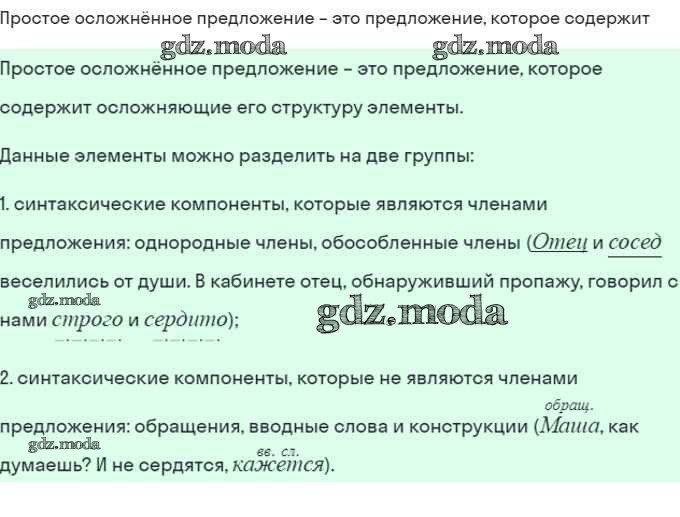 Простое осложнённое предложение – это предложение, которое содержит

Простое осложнённое предложение – это предложение, которое содержит осложняющие его структуру элементы.

Данные элементы можно разделить на две группы:

1. синтаксические компоненты, которые являются членами предложения: однородные члены, обособленные члены (Отец и сосед веселились от души. В кабинете отец, обнаруживший пропажу, говорил с нами строго и сердито);

2. синтаксические компоненты, которые не являются членами предложения: обращения, вводные слова и конструкции (обращ. Маша, как думаешь? И не сердятся, вв. сл. кажется).

gdz.moda